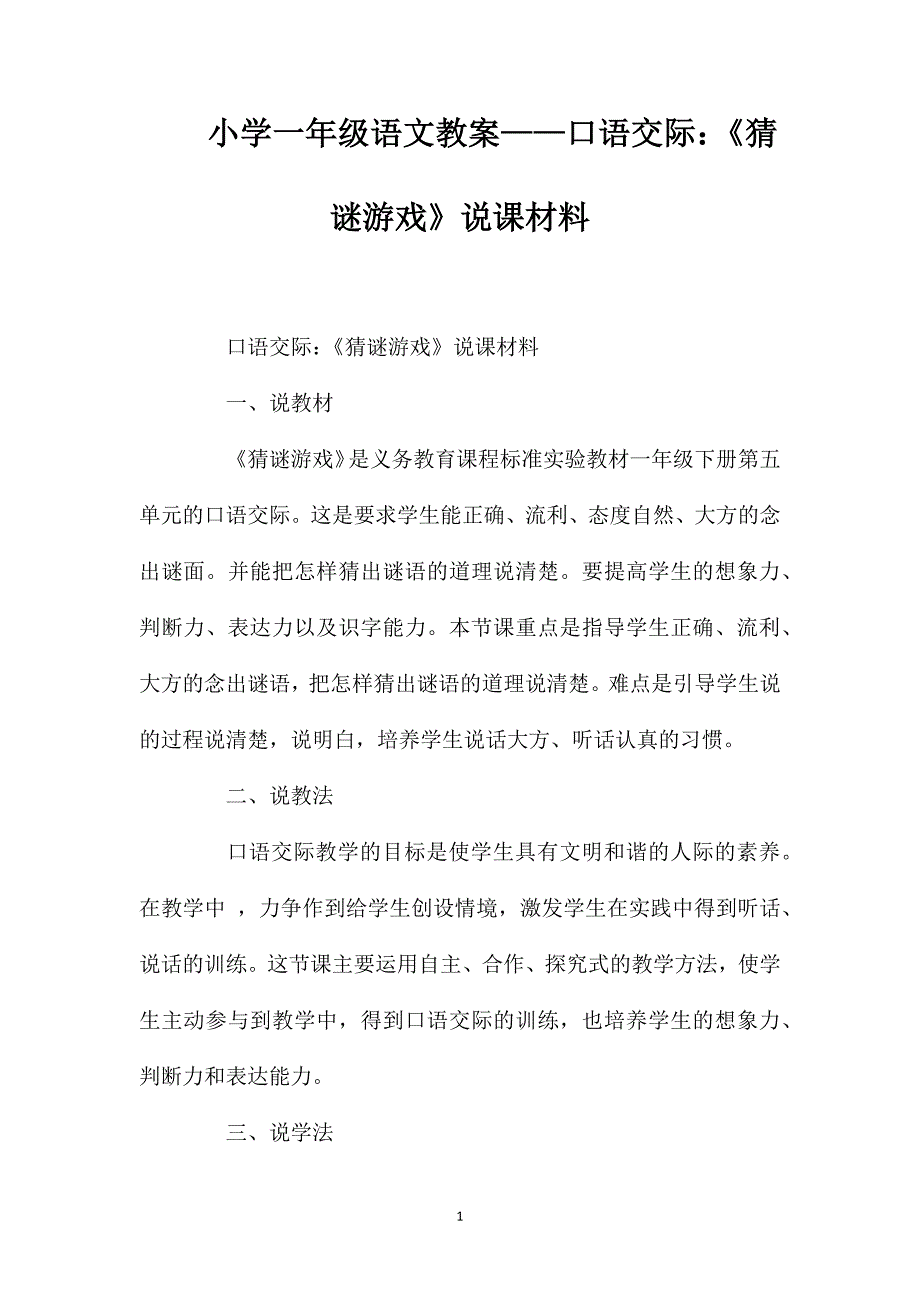 小学一年级语文教案——口语交际：《猜谜游戏》说课材料

口语交际：《猜谜游戏》说课材料

一、说教材

《猜谜游戏》是义务教育课程标准实验教材一年级下册第五单元的口语交际。这是要求学生能正确、流利、态度自然、大方的念出谜面。并能把怎样猜出谜语的道理说清楚。要提高学生的想象力、判断力、表达力以及识字能力。本节课重点是指导学生正确、流利、大方的念出谜语，把怎样猜出谜语的道理说清楚。难点是引导学生说的过程说清楚，说明白，培养学生说话大方、听话认真的习惯。

二、说教法

口语交际教学的目标是使学生具有文明和谐的人际的素养。在教学中 ，力争作到给学生创设情境，激发学生在实践中得到听话、说话的训练。这节课主要运用自主、合作、探究式的教学方法，使学生主动参与到教学中，得到口语交际的训练，也培养学生的想象力、判断力和表达能力。

三、说学法

1